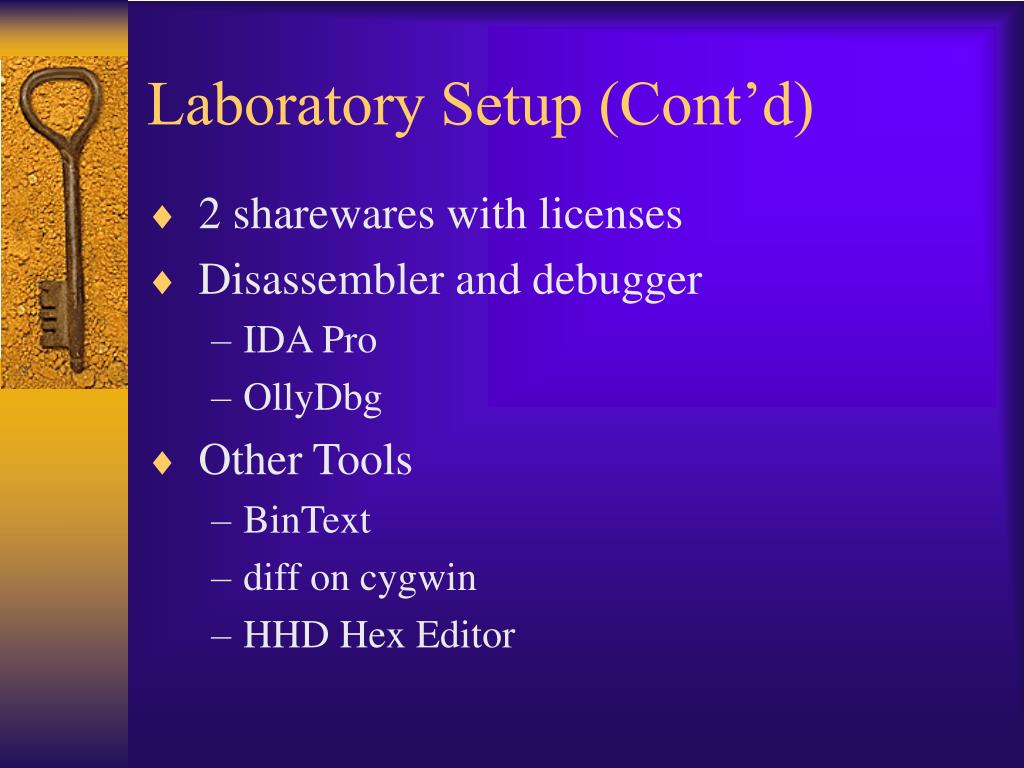 Laboratory Setup (Cont’d)

♦ 2 sharewares with licenses
♦ Disassembler and debugger
– IDA Pro
– OllyDbg
♦ Other Tools
– BinText
– diff on cygwin
– HHD Hex Editor